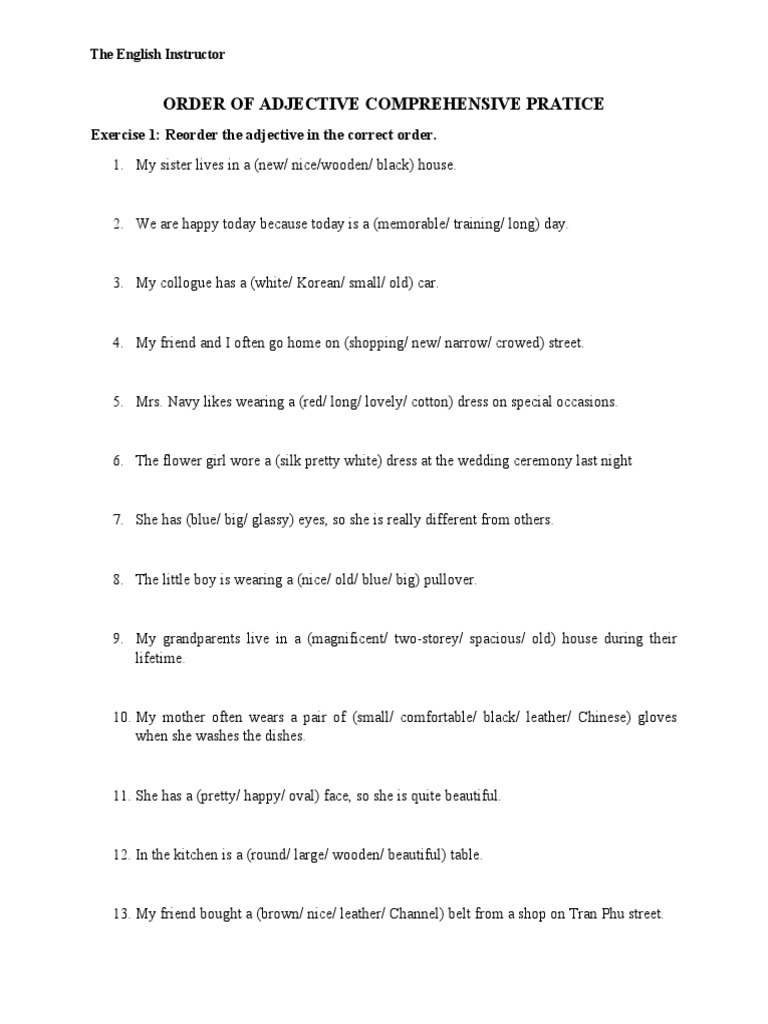 The English Instructor

ORDER OF ADJECTIVE COMPREHENSIVE PRATICE

Exercise 1: Reorder the adjective in the correct order.

1. My sister lives in a (new/ nice/wooden/ black) house.

2. We are happy today because today is a (memorable/ training/ long) day.

3. My collogue has a (white/ Korean/ small/ old) car.

4. My friend and I often go home on (shopping/ new/ narrow/ crowed) street.

5. Mrs. Navy likes wearing a (red/ long/ lovely/ cotton) dress on special occasions.

6. The flower girl wore a (silk pretty white) dress at the wedding ceremony last night

7. She has (blue/ big/ glassy) eyes, so she is really different from others.

8. The little boy is wearing a (nice/ old/ blue/ big) pullover.

9. My grandparents live in a (magnificent/ two-storey/ spacious/ old) house during their lifetime.

10. My mother often wears a pair of (small/ comfortable/ black/ leather/ Chinese) gloves when she washes the dishes.

11. She has a (pretty/ happy/ oval) face, so she is quite beautiful.

12. In the kitchen is a (round/ large/ wooden/ beautiful) table.

13. My friend bought a (brown/ nice/ leather/ Channel) belt from a shop on Tran Phu street.